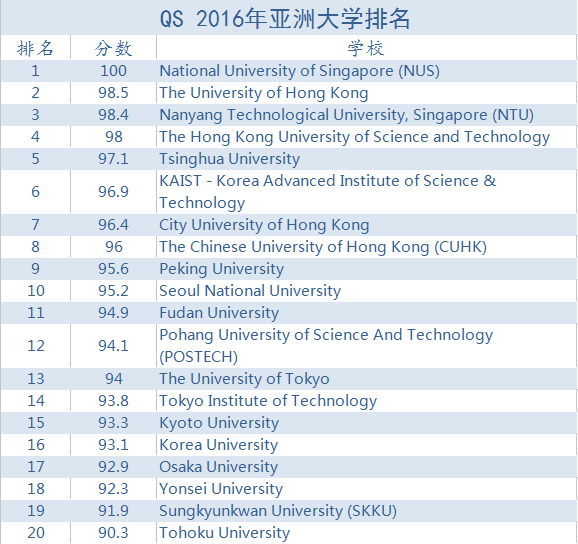 QS 2016年亚洲大学排名

| 排名 | 分数 | 学校 |
|---|---|---|
| 1 | 100 | National University of Singapore (NUS) |
| 2 | 98.5 | The University of Hong Kong |
| 3 | 98.4 | Nanyang Technological University, Singapore (NTU) |
| 4 | 98 | The Hong Kong University of Science and Technology |
| 5 | 97.1 | Tsinghua University |
| 6 | 96.9 | KAIST - Korea Advanced Institute of Science & Technology |
| 7 | 96.4 | City University of Hong Kong |
| 8 | 96 | The Chinese University of Hong Kong (CUHK) |
| 9 | 95.6 | Peking University |
| 10 | 95.2 | Seoul National University |
| 11 | 94.9 | Fudan University |
| 12 | 94.1 | Pohang University of Science And Technology (POSTECH) |
| 13 | 94 | The University of Tokyo |
| 14 | 93.8 | Tokyo Institute of Technology |
| 15 | 93.3 | Kyoto University |
| 16 | 93.1 | Korea University |
| 17 | 92.9 | Osaka University |
| 18 | 92.3 | Yonsei University |
| 19 | 91.9 | Sungkyunkwan University (SKKU) |
| 20 | 90.3 | Tohoku University |